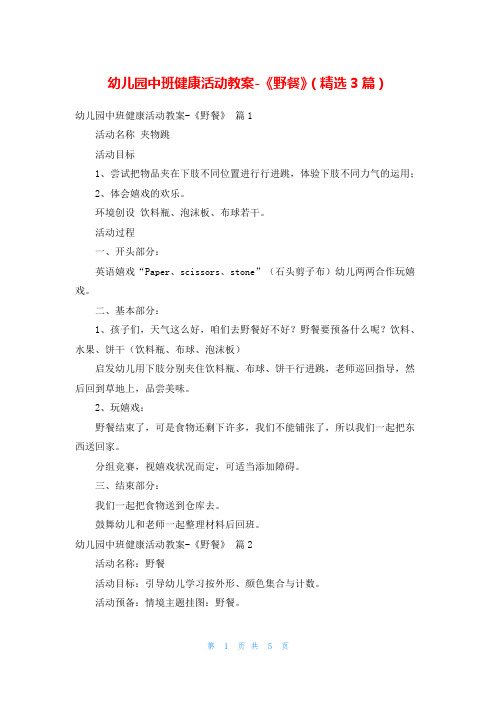 幼儿园中班健康活动教案-《野餐》(精选3篇)

幼儿园中班健康活动教案-《野餐》 篇1

活动名称 夹物跳

活动目标

1、尝试把物品夹在下肢不同位置进行行进跳，体验下肢不同力气的运用;

2、体会嬉戏的欢乐。

环境创设 饮料瓶、泡沫板、布球若干。

活动过程

一、开头部分:

英语嬉戏“Paper、scissors、stone”（石头剪子布）幼儿两两合作玩嬉戏。

二、基本部分:

1、孩子们，天气这么好，咱们去野餐好不好？野餐要预备什么呢？饮料、水果、饼干（饮料瓶、布球、泡沫板）

启发幼儿用下肢分别夹住饮料瓶、布球、饼干行进跳，老师巡回指导，然后回到草地上，品尝美味。

2、玩嬉戏:

野餐结束了，可是食物还剩下许多，我们不能铺张了，所以我们一起把东西送回家。

分组竞赛，视嬉戏状况而定，可适当添加障碍。

三、结束部分:

我们一起把食物送到仓库去。

鼓舞幼儿和老师一起整理材料后回班。

幼儿园中班健康活动教案-《野餐》 篇2

活动名称：野餐

活动目标：引导幼儿学习按外形、颜色集合与计数。

活动预备：情境主题挂图：野餐。

第 1 页 共 5 页